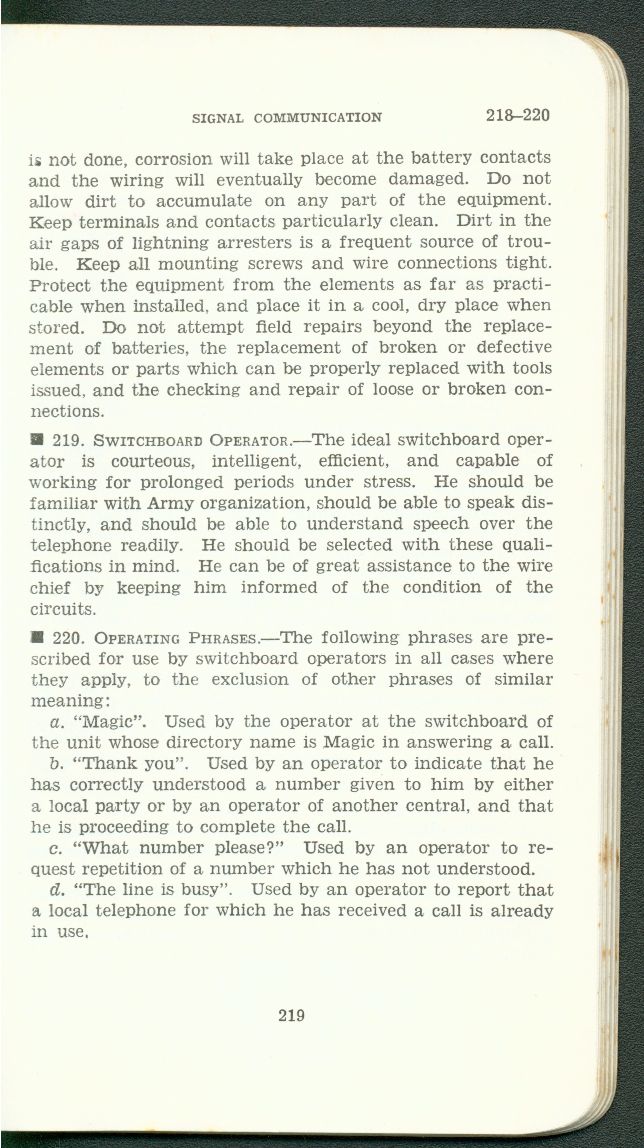 SIGNAL COMMUNICATION 218–220

is not done, corrosion will take place at the battery contacts and the wiring will eventually become damaged. Do not allow dirt to accumulate on any part of the equipment. Keep terminals and contacts particularly clean. Dirt in the air gaps of lightning arresters is a frequent source of trouble. Keep all mounting screws and wire connections tight. Protect the equipment from the elements as far as practicable when installed, and place it in a cool, dry place when stored. Do not attempt field repairs beyond the replacement of batteries, the replacement of broken or defective elements or parts which can be properly replaced with tools issued, and the checking and repair of loose or broken connections.

■ 219. SWITCHBOARD OPERATOR.—The ideal switchboard operator is courteous, intelligent, efficient, and capable of working for prolonged periods under stress. He should be familiar with Army organization, should be able to speak distinctly, and should be able to understand speech over the telephone readily. He should be selected with these qualifications in mind. He can be of great assistance to the wire chief by keeping him informed of the condition of the circuits.

■ 220. OPERATING PHRASES.—The following phrases are prescribed for use by switchboard operators in all cases where they apply, to the exclusion of other phrases of similar meaning:

a. "Magic". Used by the operator at the switchboard of the unit whose directory name is Magic in answering a call.

b. "Thank you". Used by an operator to indicate that he has correctly understood a number given to him by either a local party or by an operator of another central, and that he is proceeding to complete the call.

c. "What number please?" Used by an operator to request repetition of a number which he has not understood.

d. "The line is busy". Used by an operator to report that a local telephone for which he has received a call is already in use.

219